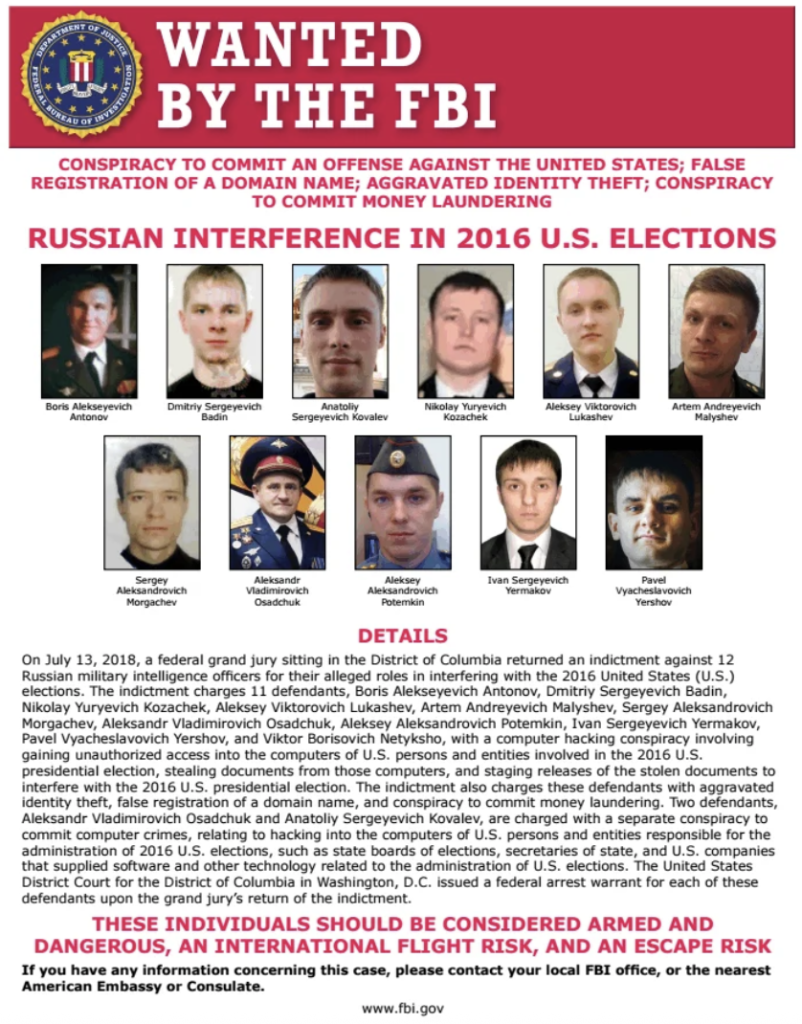 DEPARTMENT OF JUSTICE FEDERAL BUREAU OF INVESTIGATION

WANTED BY THE FBI

CONSPIRACY TO COMMIT AN OFFENSE AGAINST THE UNITED STATES; FALSE REGISTRATION OF A DOMAIN NAME; AGGRAVATED IDENTITY THEFT; CONSPIRACY TO COMMIT MONEY LAUNDERING

RUSSIAN INTERFERENCE IN 2016 U.S. ELECTIONS

Boris Alekseyevich Antonov

Dmitriy Sergeyevich Badin

Anatoliy Sergeyevich Kovalev

Nikolay Yuryevich Kozachek

Aleksey Viktorovich Lukashev

Artem Andreyevich Malyshev

Sergey Aleksandrovich Morgachev

Aleksandr Vladimirovich Osadchuk

Aleksey Aleksandrovich Potemkin

Ivan Sergeyevich Yermakov

Pavel Vyacheslavovich Yershov

DETAILS

On July 13, 2018, a federal grand jury sitting in the District of Columbia returned an indictment against 12 Russian military intelligence officers for their alleged roles in interfering with the 2016 United States (U.S.) elections. The indictment charges 11 defendants, Boris Alekseyevich Antonov, Dmitriy Sergeyevich Badin, Nikolay Yuryevich Kozachek, Aleksey Viktorovich Lukashev, Artem Andreyevich Malyshev, Sergey Aleksandrovich Morgachev, Aleksandr Vladimirovich Osadchuk, Aleksey Aleksandrovich Potemkin, Ivan Sergeyevich Yermakov, Pavel Vyacheslavovich Yershov, and Viktor Borisovich Netyksho, with a computer hacking conspiracy involving gaining unauthorized access into the computers of U.S. persons and entities involved in the 2016 U.S. presidential election, stealing documents from those computers, and staging releases of the stolen documents to interfere with the 2016 U.S. presidential election. The indictment also charges these defendants with aggravated identity theft, false registration of a domain name, and conspiracy to commit money laundering. Two defendants, Aleksandr Vladimirovich Osadchuk and Anatoliy Sergeyevich Kovalev, are charged with a separate conspiracy to commit computer crimes, relating to hacking into the computers of U.S. persons and entities responsible for the administration of 2016 U.S. elections, such as state boards of elections, secretaries of state, and U.S. companies that supplied software and other technology related to the administration of U.S. elections. The United States District Court for the District of Columbia in Washington, D.C. issued a federal arrest warrant for each of these defendants upon the grand jury's return of the indictment.

THESE INDIVIDUALS SHOULD BE CONSIDERED ARMED AND DANGEROUS, AN INTERNATIONAL FLIGHT RISK, AND AN ESCAPE RISK

If you have any information concerning this case, please contact your local FBI office, or the nearest American Embassy or Consulate.

www.fbi.gov